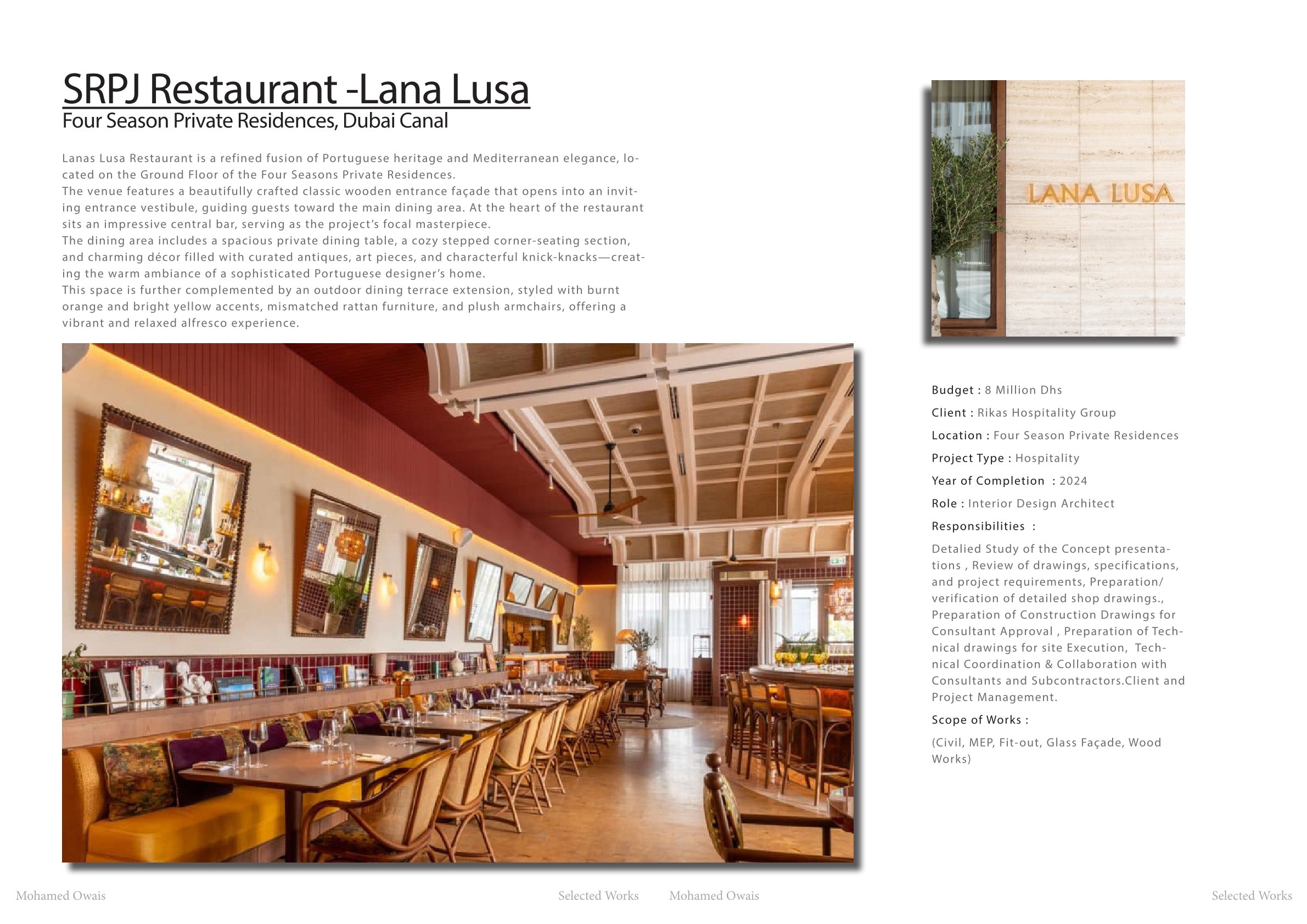 SRPJ Restaurant -Lana Lusa
Four Season Private Residences, Dubai Canal

Lanas Lusa Restaurant is a refined fusion of Portuguese heritage and Mediterranean elegance, located on the Ground Floor of the Four Seasons Private Residences.
The venue features a beautifully crafted classic wooden entrance façade that opens into an inviting entrance vestibule, guiding guests toward the main dining area. At the heart of the restaurant sits an impressive central bar, serving as the project's focal masterpiece.
The dining area includes a spacious private dining table, a cozy stepped corner-seating section, and charming décor filled with curated antiques, art pieces, and characterful knick-knacks—creating the warm ambiance of a sophisticated Portuguese designer's home.
This space is further complemented by an outdoor dining terrace extension, styled with burnt orange and bright yellow accents, mismatched rattan furniture, and plush armchairs, offering a vibrant and relaxed alfresco experience.

LANA LUSA

Budget : 8 Million Dhs
Client : Rikas Hospitality Group
Location : Four Season Private Residences
Project Type : Hospitality
Year of Completion : 2024
Role : Interior Design Architect
Responsibilities :
Detalied Study of the Concept presentations , Review of drawings, specifications, and project requirements, Preparation/ verification of detailed shop drawings., Preparation of Construction Drawings for Consultant Approval , Preparation of Technical drawings for site Execution, Technical Coordination & Collaboration with Consultants and Subcontractors.Client and Project Management.
Scope of Works :
(Civil, MEP, Fit-out, Glass Façade, Wood Works)

Mohamed Owais Selected Works Mohamed Owais Selected Works